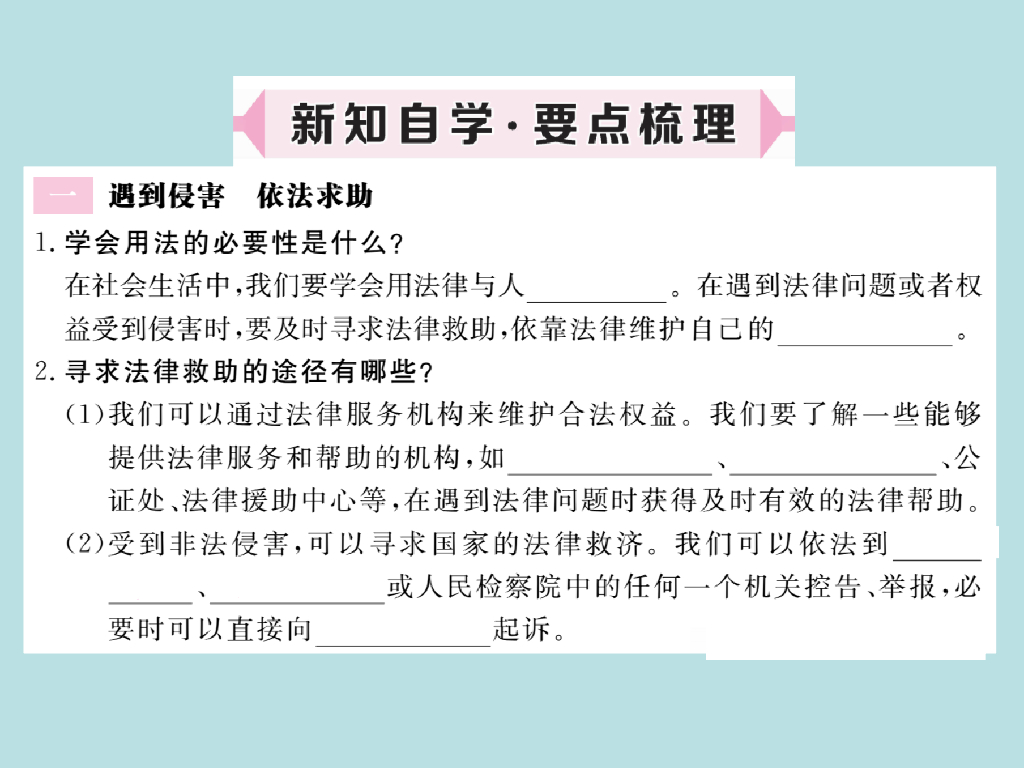 新知自学·要点梳理

一 遇到侵害 依法求助

1.学会用法的必要性是什么?

在社会生活中,我们要学会用法律与人____。在遇到法律问题或者权益受到侵害时,要及时寻求法律救助,依靠法律维护自己的____。

2.寻求法律救助的途径有哪些?

(1)我们可以通过法律服务机构来维护合法权益。我们要了解一些能够提供法律服务和帮助的机构,如____、____、公证处、法律援助中心等,在遇到法律问题时获得及时有效的法律帮助。

(2)受到非法侵害,可以寻求国家的法律救济。我们可以依法到____、____或人民检察院中的任何一个机关控告、举报,必要时可以直接向____起诉。